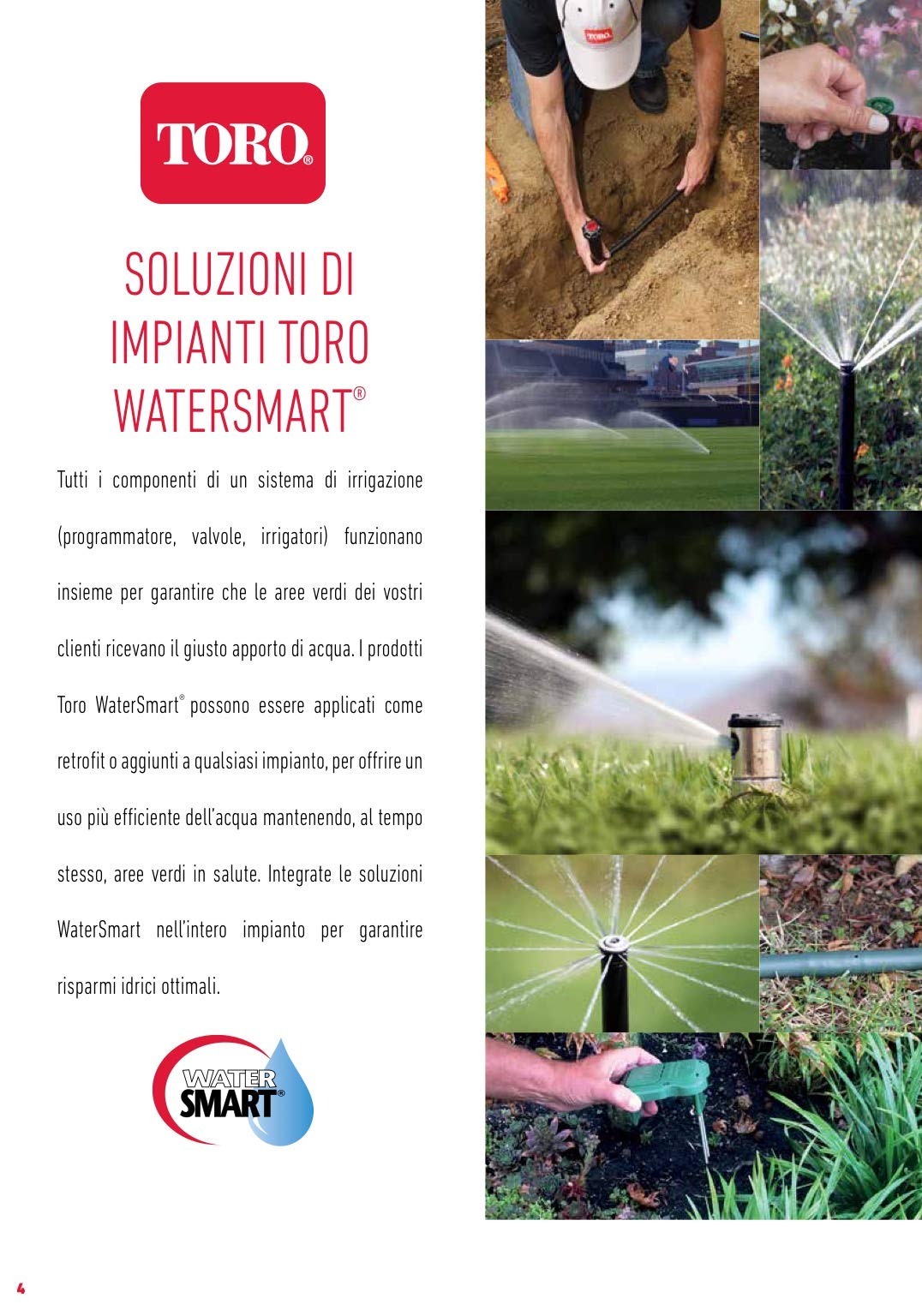 TORO®

SOLUZIONI DI IMPIANTI TORO WATERSMART®

Tutti i componenti di un sistema di irrigazione (programmatore, valvole, irrigatori) funzionano insieme per garantire che le aree verdi dei vostri clienti ricevano il giusto apporto di acqua. I prodotti Toro WaterSmart® possono essere applicati come retrofit o aggiunti a qualsiasi impianto, per offrire un uso più efficiente dell'acqua mantenendo, al tempo stesso, aree verdi in salute. Integrate le soluzioni WaterSmart nell'intero impianto per garantire risparmi idrici ottimali.

WATER SMART®

TORO

4